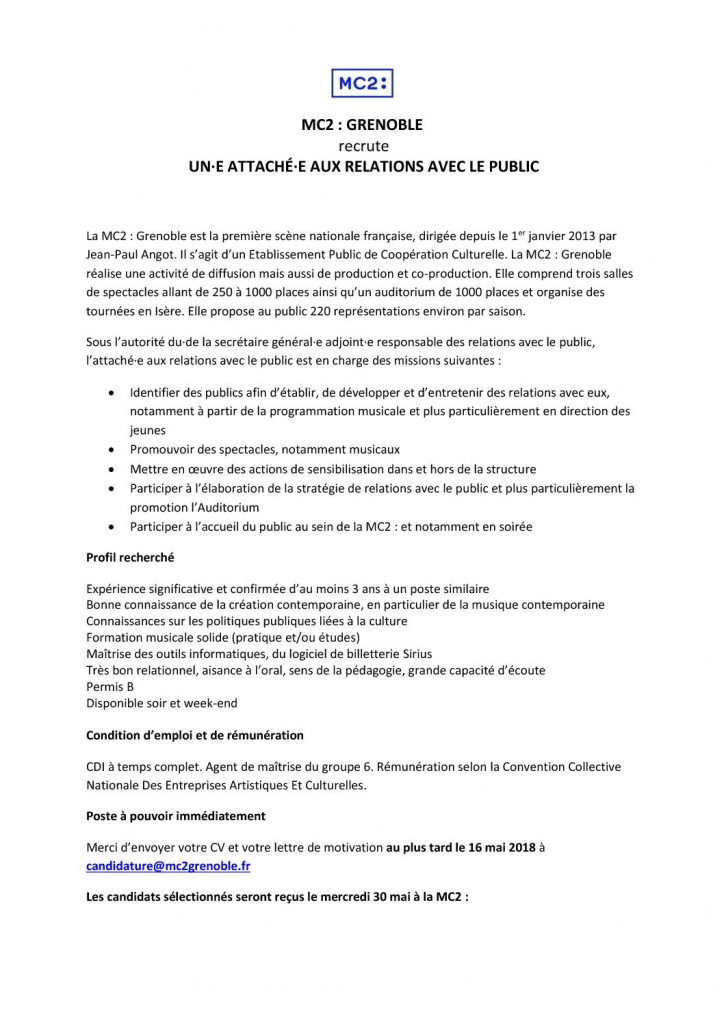 MC2:

MC2 : GRENOBLE
recrute
UN·E ATTACHÉ·E AUX RELATIONS AVEC LE PUBLIC

La MC2 : Grenoble est la première scène nationale française, dirigée depuis le 1$^{er}$ janvier 2013 par Jean-Paul Angot. Il s'agit d'un Etablissement Public de Coopération Culturelle. La MC2 : Grenoble réalise une activité de diffusion mais aussi de production et co-production. Elle comprend trois salles de spectacles allant de 250 à 1000 places ainsi qu'un auditorium de 1000 places et organise des tournées en Isère. Elle propose au public 220 représentations environ par saison.

Sous l'autorité du·de la secrétaire général·e adjoint·e responsable des relations avec le public, l'attaché·e aux relations avec le public est en charge des missions suivantes :

• Identifier des publics afin d'établir, de développer et d'entretenir des relations avec eux, notamment à partir de la programmation musicale et plus particulièrement en direction des jeunes
• Promouvoir des spectacles, notamment musicaux
• Mettre en œuvre des actions de sensibilisation dans et hors de la structure
• Participer à l'élaboration de la stratégie de relations avec le public et plus particulièrement la promotion l'Auditorium
• Participer à l'accueil du public au sein de la MC2 : et notamment en soirée

Profil recherché

Expérience significative et confirmée d'au moins 3 ans à un poste similaire
Bonne connaissance de la création contemporaine, en particulier de la musique contemporaine
Connaissances sur les politiques publiques liées à la culture
Formation musicale solide (pratique et/ou études)
Maîtrise des outils informatiques, du logiciel de billetterie Sirius
Très bon relationnel, aisance à l'oral, sens de la pédagogie, grande capacité d'écoute
Permis B
Disponible soir et week-end

Condition d'emploi et de rémunération

CDI à temps complet. Agent de maîtrise du groupe 6. Rémunération selon la Convention Collective Nationale Des Entreprises Artistiques Et Culturelles.

Poste à pouvoir immédiatement

Merci d'envoyer votre CV et votre lettre de motivation au plus tard le 16 mai 2018 à candidature@mc2grenoble.fr

Les candidats sélectionnés seront reçus le mercredi 30 mai à la MC2 :